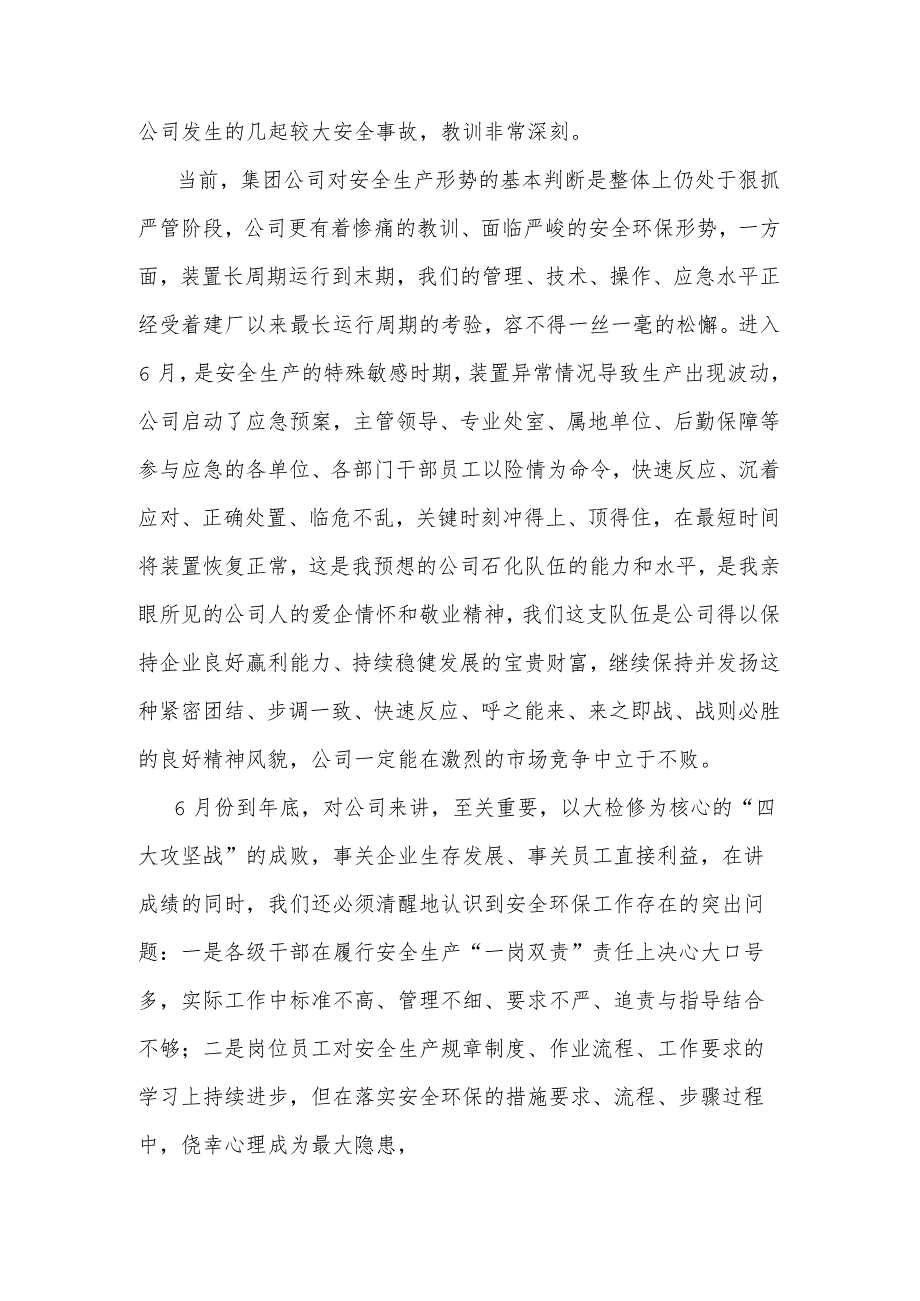 公司发生的几起较大安全事故，教训非常深刻。

当前，集团公司对安全生产形势的基本判断是整体上仍处于狠抓严管阶段，公司更有着惨痛的教训、面临严峻的安全环保形势，一方面，装置长周期运行到末期，我们的管理、技术、操作、应急水平正经受着建厂以来最长运行周期的考验，容不得一丝一毫的松懈。进入6月，是安全生产的特殊敏感时期，装置异常情况导致生产出现波动，公司启动了应急预案，主管领导、专业处室、属地单位、后勤保障等参与应急的各单位、各部门干部员工以险情为命令，快速反应、沉着应对、正确处置、临危不乱，关键时刻冲得上、顶得住，在最短时间将装置恢复正常，这是我预想的公司石化队伍的能力和水平，是我亲眼所见的公司人的爱企情怀和敬业精神，我们这支队伍是公司得以保持企业良好赢利能力、持续稳健发展的宝贵财富，继续保持并发扬这种紧密团结、步调一致、快速反应、呼之能来、来之即战、战则必胜的良好精神风貌，公司一定能在激烈的市场竞争中立于不败。

6月份到年底，对公司来讲，至关重要，以大检修为核心的“四大攻坚战”的成败，事关企业生存发展、事关员工直接利益，在讲成绩的同时，我们还必须清醒地认识到安全环保工作存在的突出问题：一是各级干部在履行安全生产“一岗双责”责任上决心大口号多，实际工作中标准不高、管理不细、要求不严、追责与指导结合不够；二是岗位员工对安全生产规章制度、作业流程、工作要求的学习上持续进步，但在落实安全环保的措施要求、流程、步骤过程中，侥幸心理成为最大隐患，